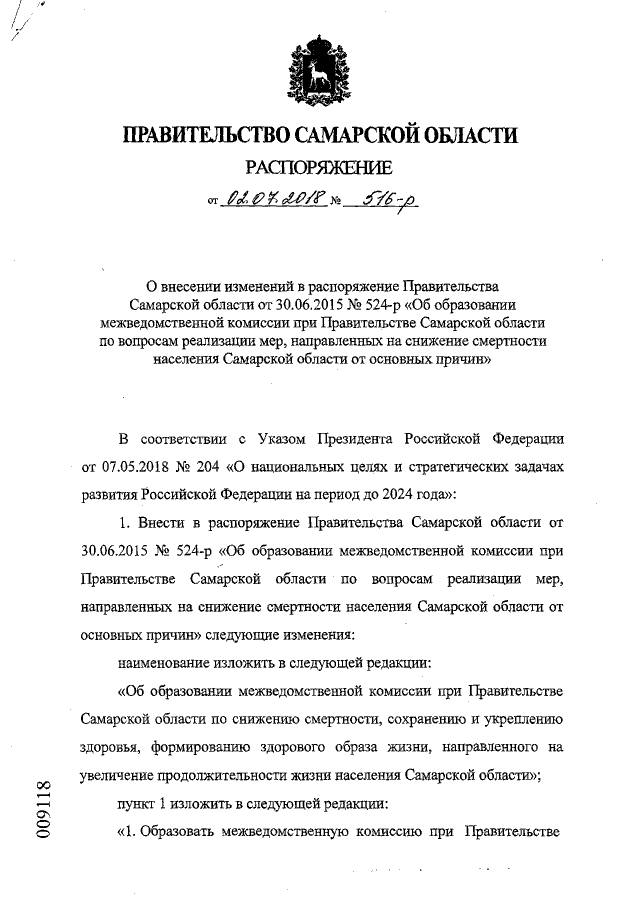 ПРАВИТЕЛЬСТВО САМАРСКОЙ ОБЛАСТИ

РАСПОРЯЖЕНИЕ

от 02.07.2018 № 516-р

О внесении изменений в распоряжение Правительства Самарской области от 30.06.2015 № 524-р «Об образовании межведомственной комиссии при Правительстве Самарской области по вопросам реализации мер, направленных на снижение смертности населения Самарской области от основных причин»

В соответствии с Указом Президента Российской Федерации от 07.05.2018 № 204 «О национальных целях и стратегических задачах развития Российской Федерации на период до 2024 года»:

1. Внести в распоряжение Правительства Самарской области от 30.06.2015 № 524-р «Об образовании межведомственной комиссии при Правительстве Самарской области по вопросам реализации мер, направленных на снижение смертности населения Самарской области от основных причин» следующие изменения:

наименование изложить в следующей редакции:

«Об образовании межведомственной комиссии при Правительстве Самарской области по снижению смертности, сохранению и укреплению здоровья, формированию здорового образа жизни, направленного на увеличение продолжительности жизни населения Самарской области»;

пункт 1 изложить в следующей редакции:

«1. Образовать межведомственную комиссию при Правительстве

009118